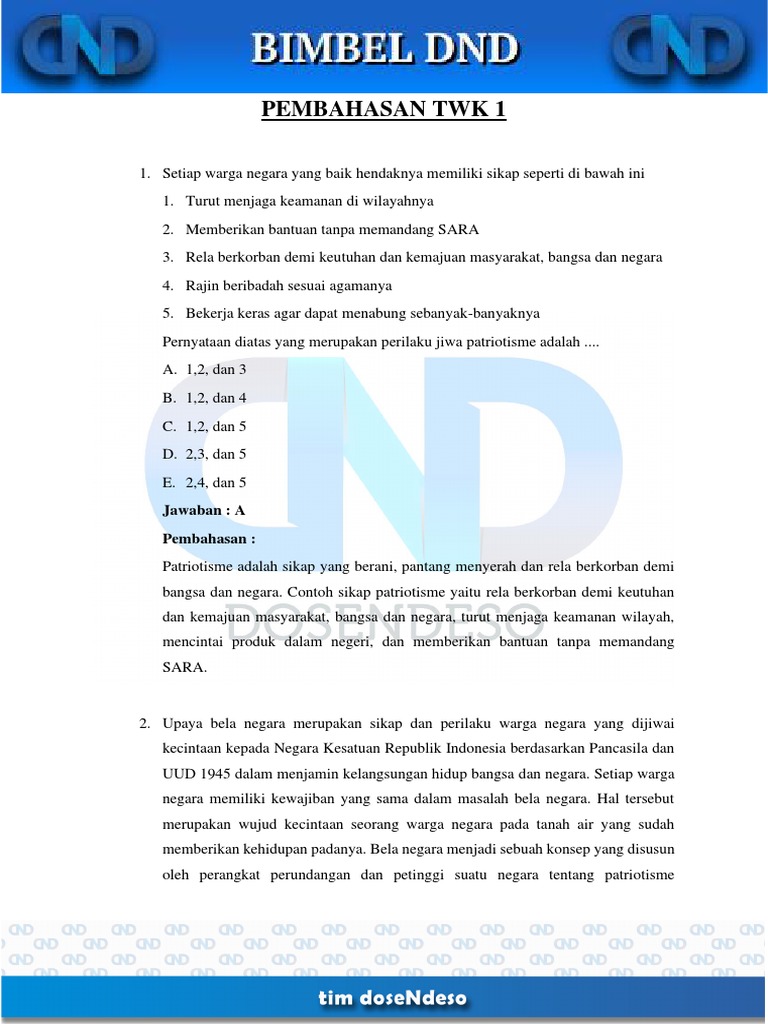 DND BIMBEL DND DND

PEMBAHASAN TWK 1

1. Setiap warga negara yang baik hendaknya memiliki sikap seperti di bawah ini

1. Turut menjaga keamanan di wilayahnya
2. Memberikan bantuan tanpa memandang SARA
3. Rela berkorban demi keutuhan dan kemajuan masyarakat, bangsa dan negara
4. Rajin beribadah sesuai agamanya
5. Bekerja keras agar dapat menabung sebanyak-banyaknya

Pernyataan diatas yang merupakan perilaku jiwa patriotisme adalah ....

A. 1,2, dan 3
B. 1,2, dan 4
C. 1,2, dan 5
D. 2,3, dan 5
E. 2,4, dan 5

Jawaban : A

Pembahasan :

Patriotisme adalah sikap yang berani, pantang menyerah dan rela berkorban demi bangsa dan negara. Contoh sikap patriotisme yaitu rela berkorban demi keutuhan dan kemajuan masyarakat, bangsa dan negara, turut menjaga keamanan wilayah, mencintai produk dalam negeri, dan memberikan bantuan tanpa memandang SARA.

DND DOSENDESO

2. Upaya bela negara merupakan sikap dan perilaku warga negara yang dijiwai kecintaan kepada Negara Kesatuan Republik Indonesia berdasarkan Pancasila dan UUD 1945 dalam menjamin kelangsungan hidup bangsa dan negara. Setiap warga negara memiliki kewajiban yang sama dalam masalah bela negara. Hal tersebut merupakan wujud kecintaan seorang warga negara pada tanah air yang sudah memberikan kehidupan padanya. Bela negara menjadi sebuah konsep yang disusun oleh perangkat perundangan dan petinggi suatu negara tentang patriotisme

tim doseNdeso